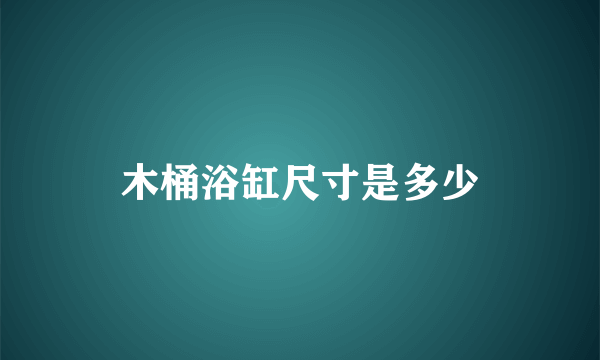 木桶浴缸尺寸是多少